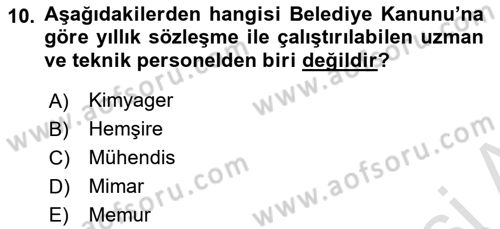 10. Aşağıdakilerden hangisi Belediye Kanunu'na göre yıllık sözleşme ile çalıştırılabilen uzman ve teknik personelden biri değildir?

A) Kimyager
B) Hemşire
C) Mühendis
D) Mimar
E) Memur

www.aofsoru.com
www.aofsoru.com
www.aofsoru.com
www.aofsoru.com